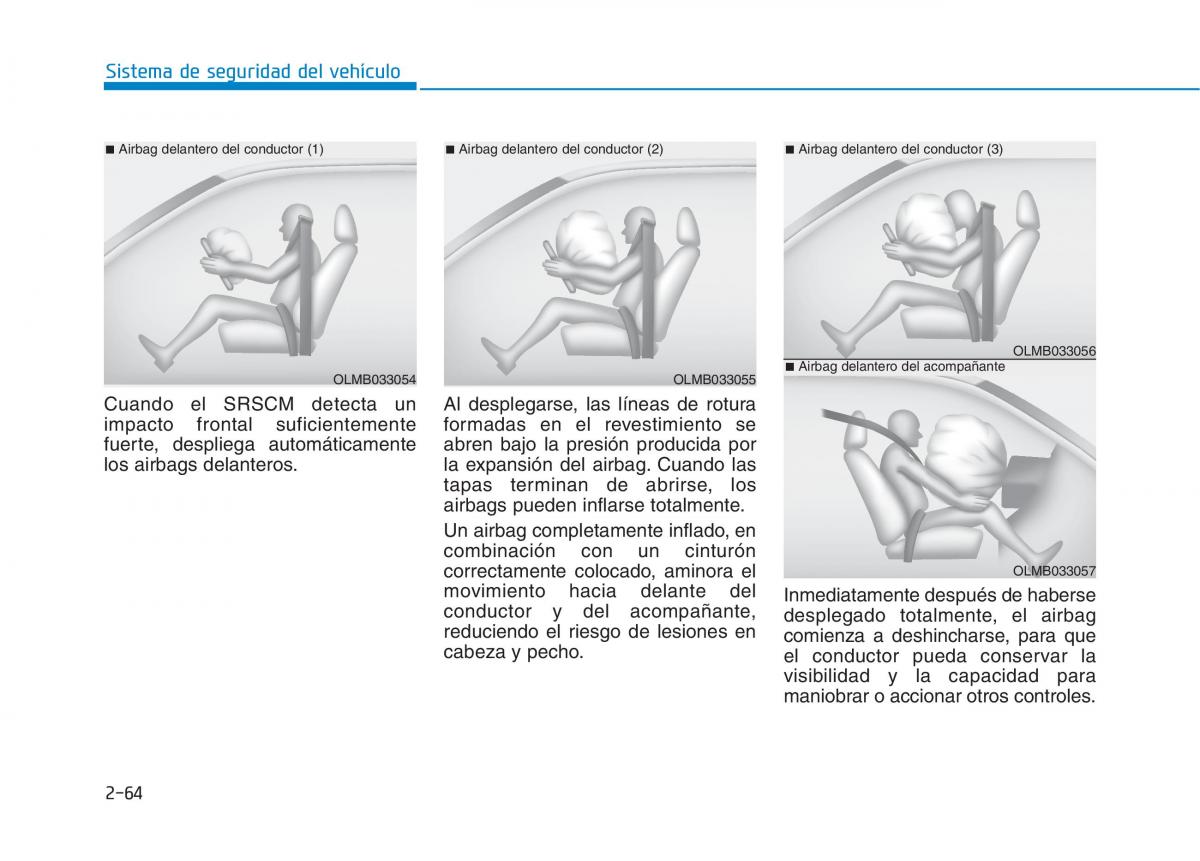 Sistema de seguridad del vehículo

■ Airbag delantero del conductor (1)

OLMB033054

Cuando el SRSCM detecta un impacto frontal suficientemente fuerte, despliega automáticamente los airbags delanteros.

■ Airbag delantero del conductor (2)

OLMB033055

Al desplegarse, las líneas de rotura formadas en el revestimiento se abren bajo la presión producida por la expansión del airbag. Cuando las tapas terminan de abrirse, los airbags pueden inflarse totalmente.

Un airbag completamente inflado, en combinación con un cinturón correctamente colocado, aminora el movimiento hacia delante del conductor y del acompañante, reduciendo el riesgo de lesiones en cabeza y pecho.

■ Airbag delantero del conductor (3)

OLMB033056

■ Airbag delantero del acompañante

OLMB033057

Inmediatamente después de haberse desplegado totalmente, el airbag comienza a deshincharse, para que el conductor pueda conservar la visibilidad y la capacidad para maniobrar o accionar otros controles.

2-64